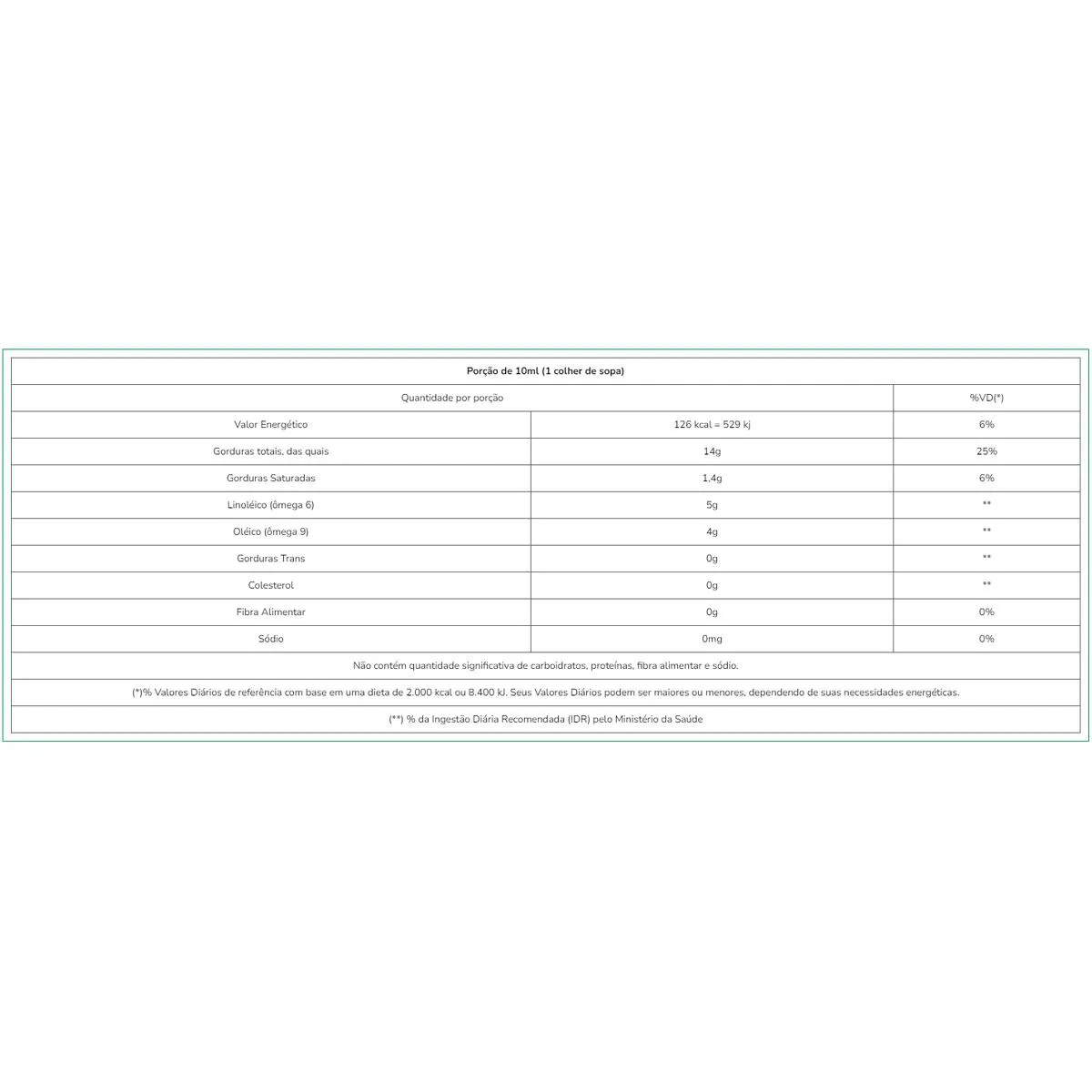 | Porção de 10ml (1 colher de sopa) | | |
|---|---|---|
| Quantidade por porção | | %VD(*) |
| Valor Energético | 126 kcal = 529 kj | 6% |
| Gorduras totais, das quais | 14g | 25% |
| Gorduras Saturadas | 1,4g | 6% |
| Linoléico (ômega 6) | 5g | ** |
| Oléico (ômega 9) | 4g | ** |
| Gorduras Trans | 0g | ** |
| Colesterol | 0g | ** |
| Fibra Alimentar | 0g | 0% |
| Sódio | 0mg | 0% |
| Não contém quantidade significativa de carboidratos, proteínas, fibra alimentar e sódio. | | |
| (*)% Valores Diários de referência com base em uma dieta de 2.000 kcal ou 8.400 kJ. Seus Valores Diários podem ser maiores ou menores, dependendo de suas necessidades energéticas. | | |
| (**) % da Ingestão Diária Recomendada (IDR) pelo Ministério da Saúde | | |